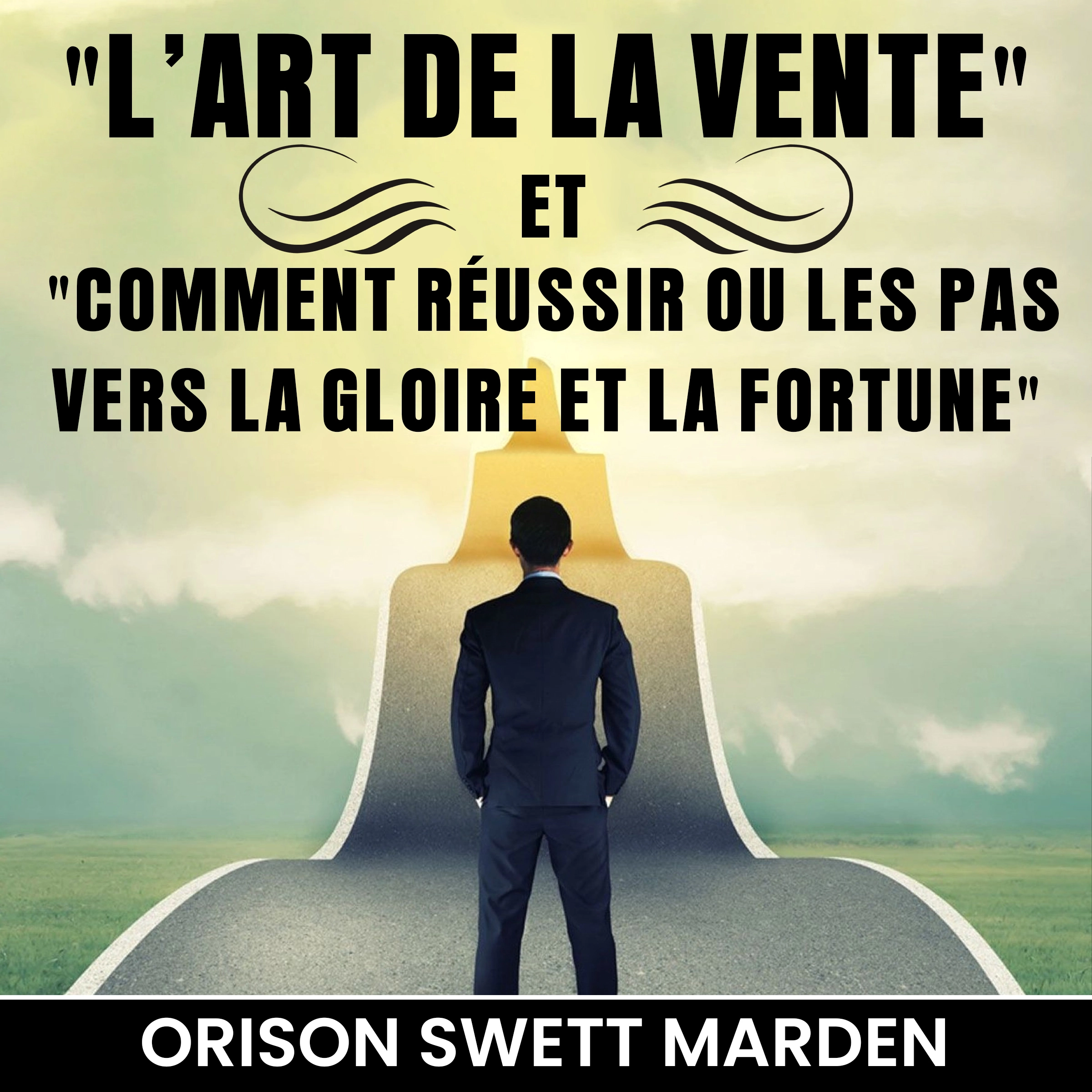 "L'ART DE LA VENTE"

ET

"COMMENT RÉUSSIR OU LES PAS VERS LA GLOIRE ET LA FORTUNE"

ORISON SWETT MARDEN